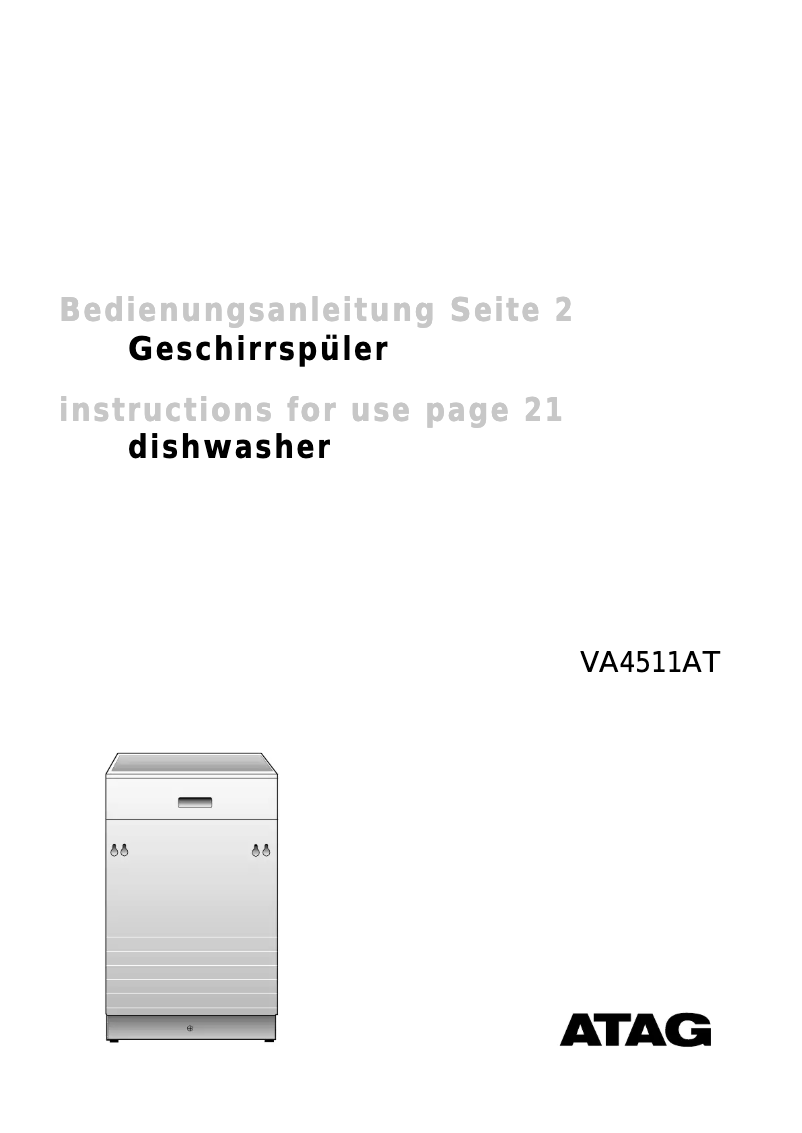 Bedienungsanleitung Seite 2
Geschirrspüler

instructions for use page 21
dishwasher

VA4511AT

ATAG